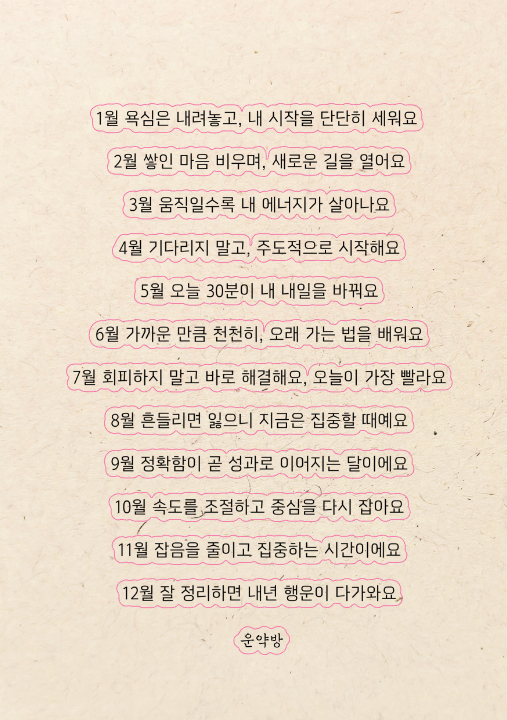 1월 욕심은 내려놓고, 내 시작을 단단히 세워요

2월 쌓인 마음 비우며, 새로운 길을 열어요

3월 움직일수록 내 에너지가 살아나요

4월 기다리지 말고, 주도적으로 시작해요

5월 오늘 30분이 내 내일을 바꿔요

6월 가까운 만큼 천천히, 오래 가는 법을 배워요

7월 회피하지 말고 바로 해결해요, 오늘이 가장 빨라요

8월 흔들리면 잃으니 지금은 집중할 때예요

9월 정확함이 곧 성과로 이어지는 달이에요

10월 속도를 조절하고 중심을 다시 잡아요

11월 잡음을 줄이고 집중하는 시간이에요

12월 잘 정리하면 내년 행운이 다가와요

운약방